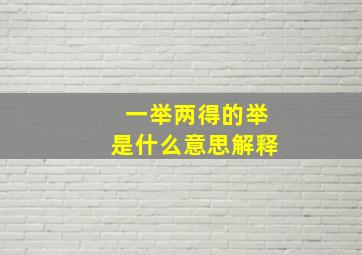 一举两得的举
是什么意思解释